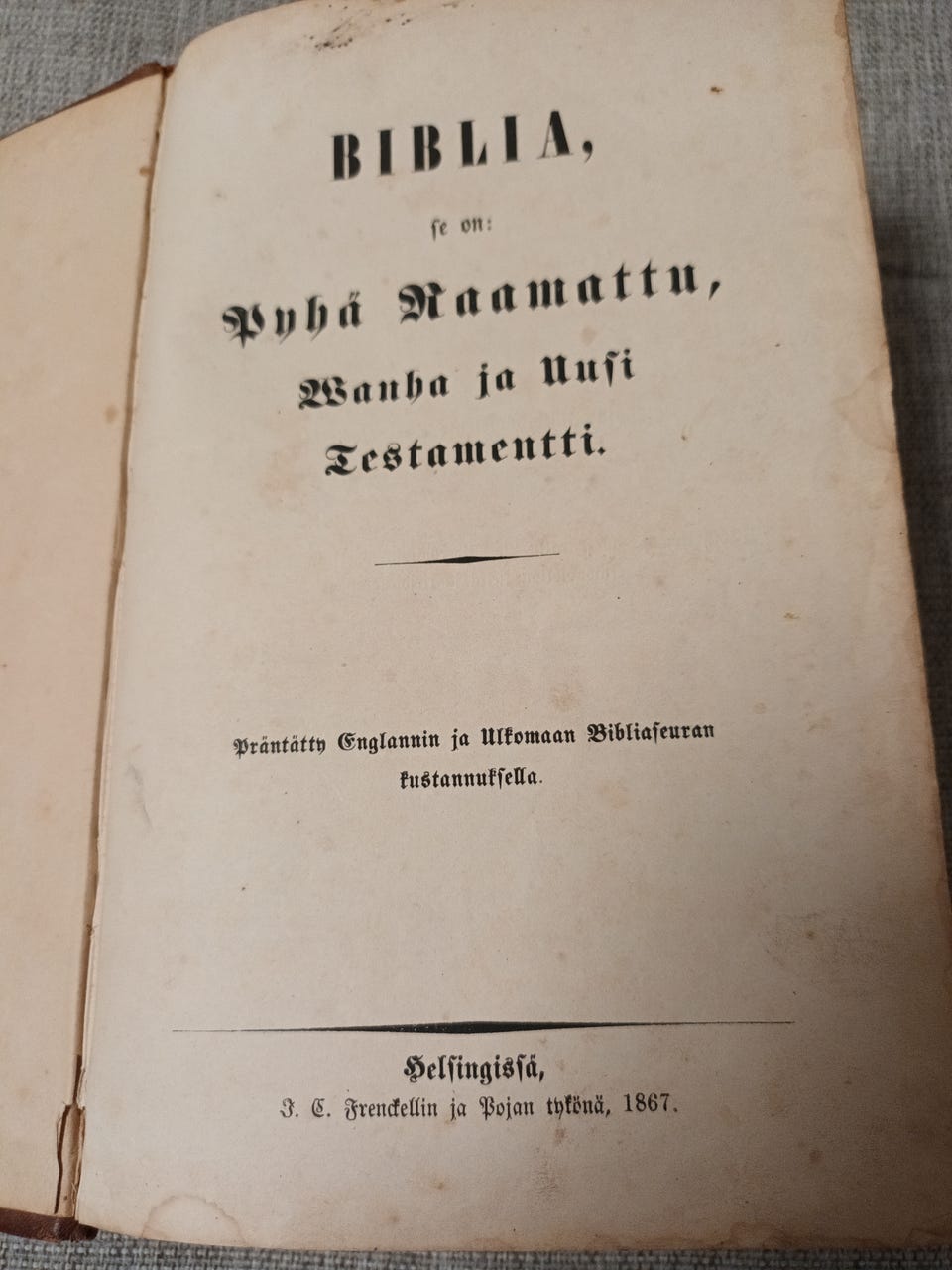 BIBLIA,

se on:

Pyhä Raamattu,

Wanha ja Uusi

Testamentti.

Präntätty Englannin ja Ulkomaan Bibliaseuran kustannuksella.

Helsingissä,

J. C. Frenckellin ja Pojan tykönä, 1867.